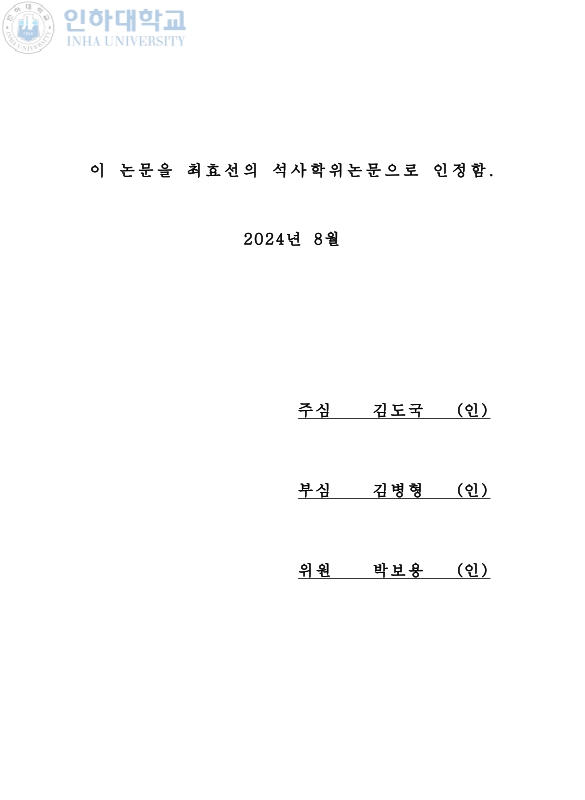 인하대학교
INHA UNIVERSITY

이 논문을 최효선의 석사학위논문으로 인정함.

2024년 8월

주심 김도국 (인)

부심 김병형 (인)

위원 박보용 (인)